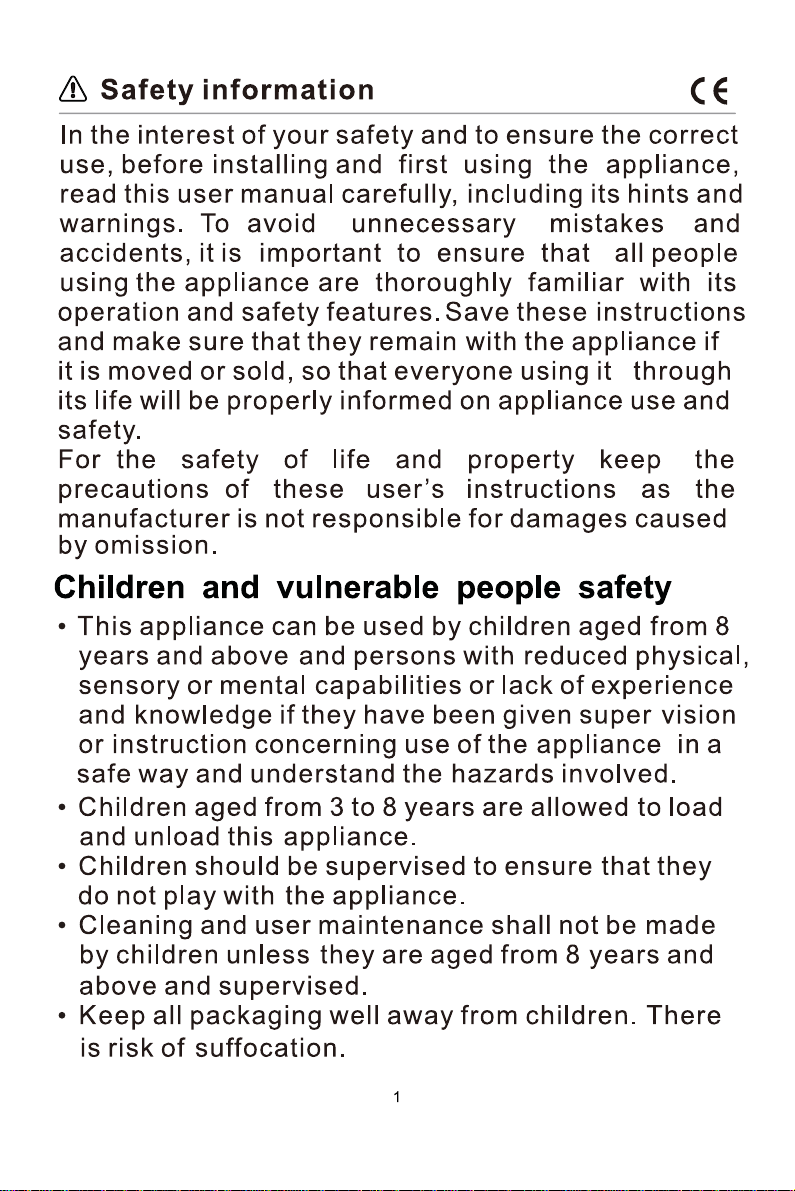 Safety information CE

In the interest of your safety and to ensure the correct use, before installing and first using the appliance, read this user manual carefully, including its hints and warnings. To avoid unnecessary mistakes and accidents, it is important to ensure that all people using the appliance are thoroughly familiar with its operation and safety features. Save these instructions and make sure that they remain with the appliance if it is moved or sold, so that everyone using it through its life will be properly informed on appliance use and safety.
For the safety of life and property keep the precautions of these user's instructions as the manufacturer is not responsible for damages caused by omission.

Children and vulnerable people safety

• This appliance can be used by children aged from 8 years and above and persons with reduced physical, sensory or mental capabilities or lack of experience and knowledge if they have been given super vision or instruction concerning use of the appliance in a safe way and understand the hazards involved.
• Children aged from 3 to 8 years are allowed to load and unload this appliance.
• Children should be supervised to ensure that they do not play with the appliance.
• Cleaning and user maintenance shall not be made by children unless they are aged from 8 years and above and supervised.
• Keep all packaging well away from children. There is risk of suffocation.

1